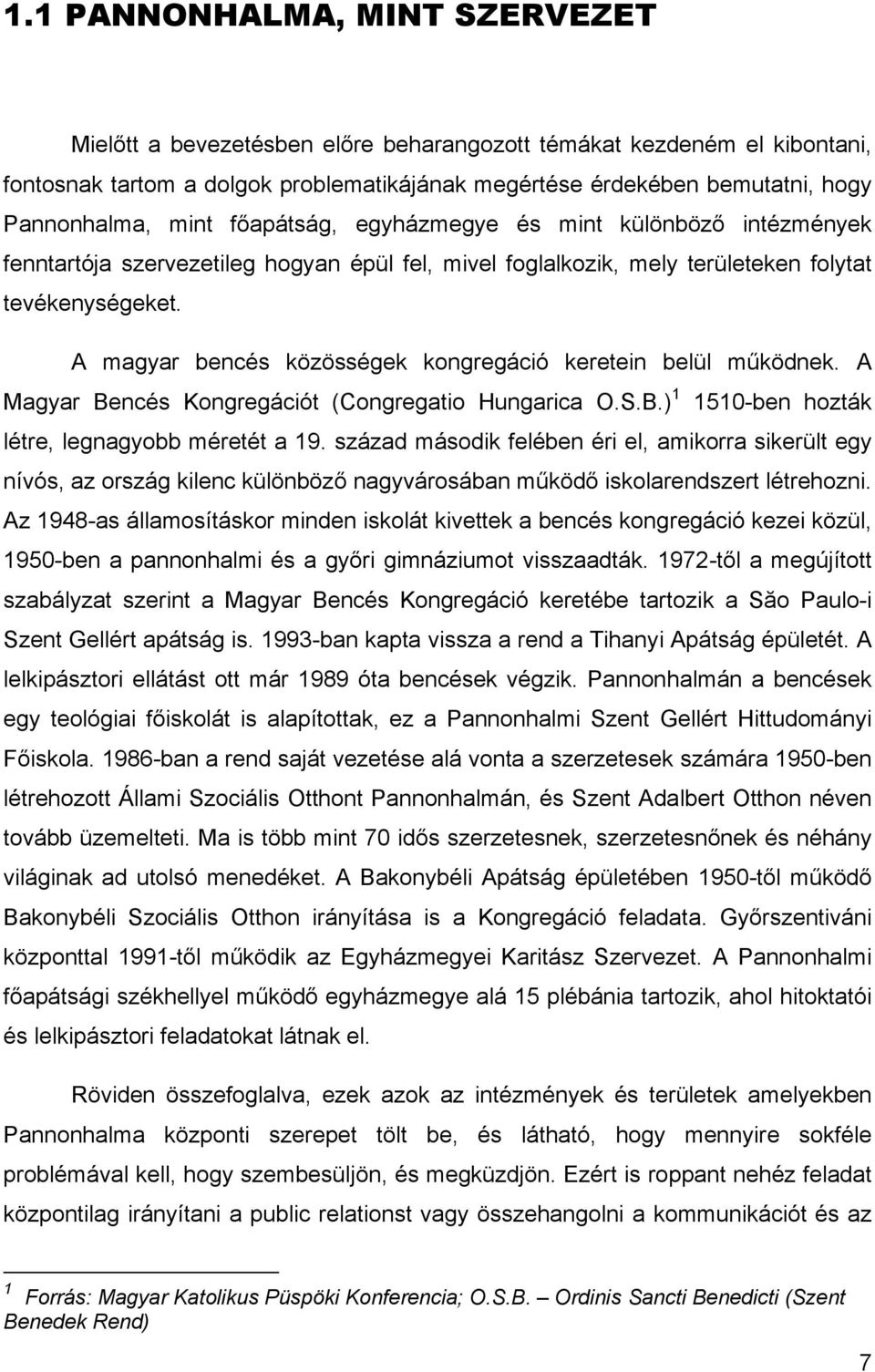 1.1 PANNONHALMA, MINT SZERVEZET

Mielőtt a bevezetésben előre beharangozott témákat kezdeném el kibontani, fontosnak tartom a dolgok problematikájának megértése érdekében bemutatni, hogy Pannonhalma, mint főapátság, egyházmegye és mint különböző intézmények fenntartója szervezetileg hogyan épül fel, mivel foglalkozik, mely területeken folytat tevékenységeket.

A magyar bencés közösségek kongregáció keretein belül működnek. A Magyar Bencés Kongregációt (Congregatio Hungarica O.S.B.) $^1$ 1510-ben hozták létre, legnagyobb méretét a 19. század második felében éri el, amikorra sikerült egy nívós, az ország kilenc különböző nagyvárosában működő iskolarendszert létrehozni. Az 1948-as államosításkor minden iskolát kivettek a bencés kongregáció kezei közül, 1950-ben a pannonhalmi és a győri gimnáziumot visszaadták. 1972-től a megújított szabályzat szerint a Magyar Bencés Kongregáció keretébe tartozik a São Paulo-i Szent Gellért apátság is. 1993-ban kapta vissza a rend a Tihanyi Apátság épületét. A lelkipásztori ellátást ott már 1989 óta bencések végzik. Pannonhalmán a bencések egy teológiai főiskolát is alapítottak, ez a Pannonhalmi Szent Gellért Hittudományi Főiskola. 1986-ban a rend saját vezetése alá vonta a szerzetesek számára 1950-ben létrehozott Állami Szociális Otthont Pannonhalmán, és Szent Adalbert Otthon néven tovább üzemelteti. Ma is több mint 70 idős szerzetesnek, szerzetesnőnek és néhány világinak ad utolsó menedéket. A Bakonybéli Apátság épületében 1950-től működő Bakonybéli Szociális Otthon irányítása is a Kongregáció feladata. Győrszentiváni központtal 1991-től működik az Egyházmegyei Karitász Szervezet. A Pannonhalmi főapátság székhellyel működő egyházmegye alá 15 plébánia tartozik, ahol hitoktatói és lelkipásztori feladatokat látnak el.

Röviden összefoglalva, ezek azok az intézmények és területek amelyekben Pannonhalma központi szerepet tölt be, és látható, hogy mennyire sokféle problémával kell, hogy szembesüljön, és megküzdjön. Ezért is roppant nehéz feladat központilag irányítani a public relationst vagy összehangolni a kommunikációt és az

$^1$ Forrás: Magyar Katolikus Püspöki Konferencia; O.S.B. – Ordinis Sancti Benedicti (Szent Benedek Rend)

7